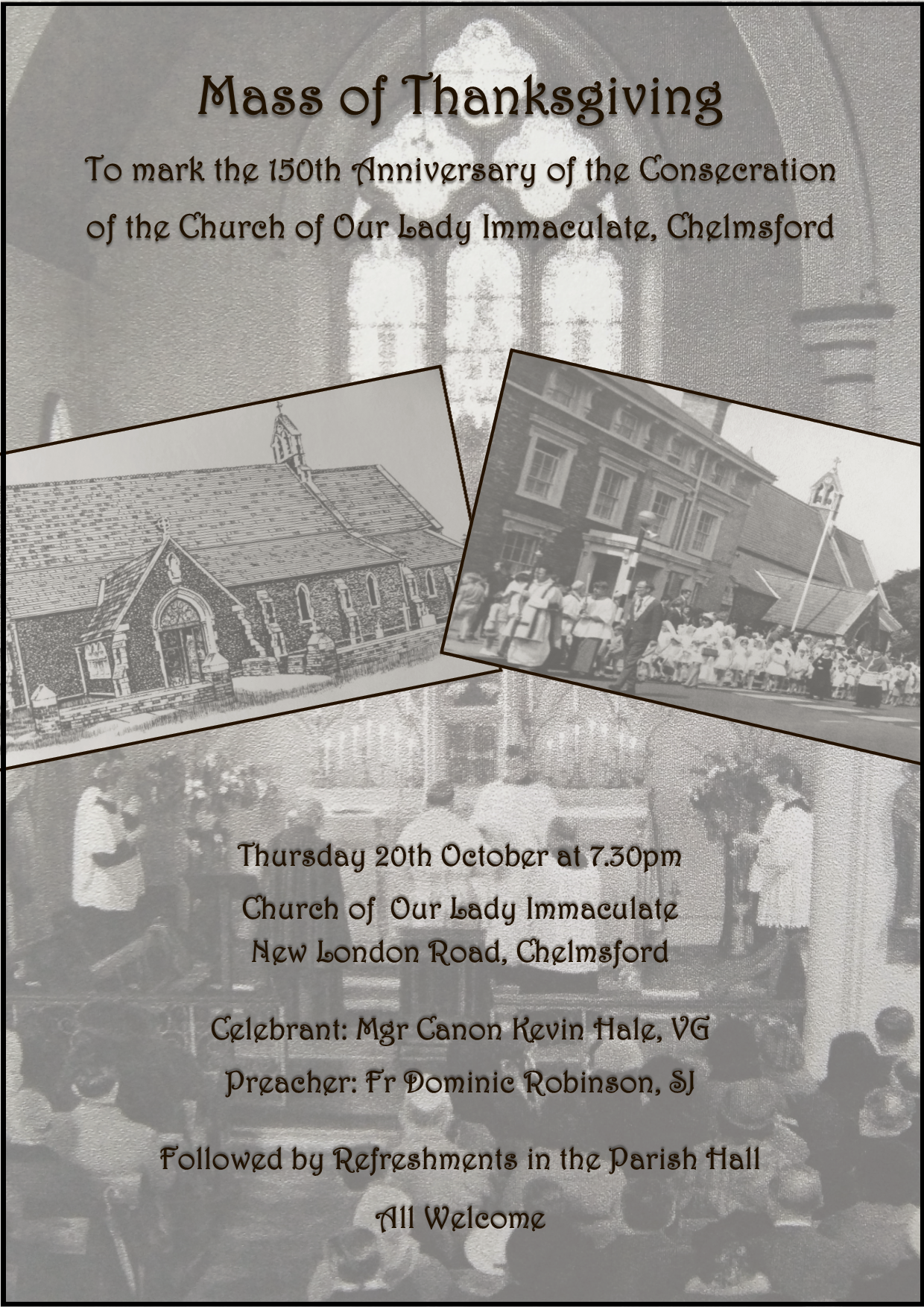 Mass of Thanksgiving

To mark the 150th Anniversary of the Consecration of the Church of Our Lady Immaculate, Chelmsford

Thursday 20th October at 7.30pm

Church of Our Lady Immaculate
New London Road, Chelmsford

Celebrant: Mgr Canon Kevin Hale, VG

Preacher: Fr Dominic Robinson, SJ

Followed by Refreshments in the Parish Hall

All Welcome